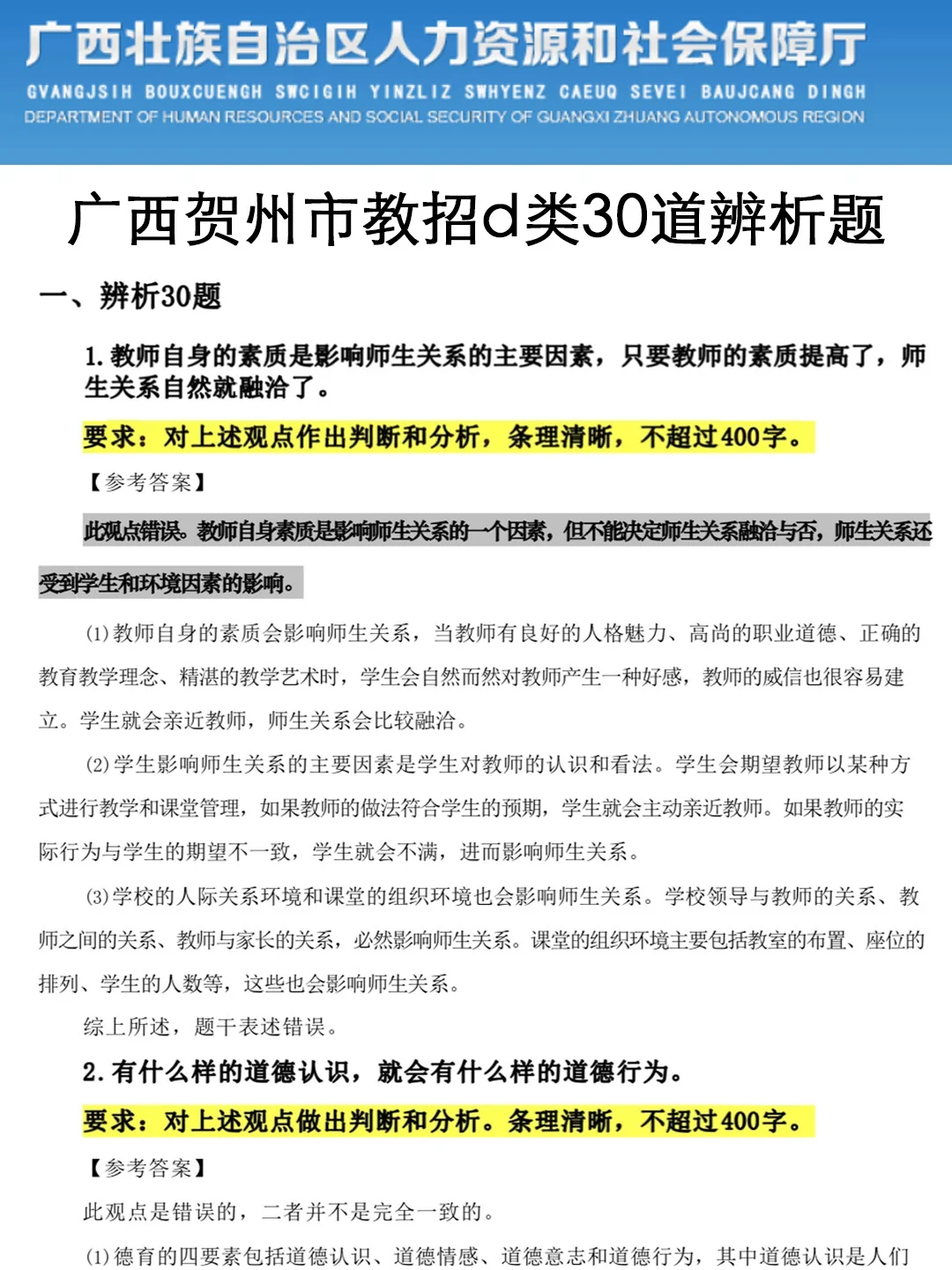 广西壮族自治区人力资源和社会保障厅
GVANGJSIH BOUXCUENGH SWCIGIH YINZLIZ SWHYENZ CAEUQ SEVEI BAUJCANG DINGH
DEPARTMENT OF HUMAN RESOURCES AND SOCIAL SECURITY OF GUANGXI ZHUANG AUTONOMOUS REGION

广西贺州市教招d类30道辨析题

一、辨析30题

1. 教师自身的素质是影响师生关系的主要因素，只要教师的素质提高了，师生关系自然就融洽了。

要求：对上述观点作出判断和分析，条理清晰，不超过400字。

【参考答案】

此观点错误。教师自身素质是影响师生关系的一个因素，但不能决定师生关系融洽与否，师生关系还受到学生和环境因素的影响。

(1)教师自身的素质会影响师生关系，当教师有良好的人格魅力、高尚的职业道德、正确的教育教学理念、精湛的教学艺术时，学生会自然而然对教师产生一种好感，教师的威信也很容易建立。学生就会亲近教师，师生关系会比较融洽。

(2)学生影响师生关系的主要因素是学生对教师的认识和看法。学生会期望教师以某种方式进行教学和课堂管理，如果教师的做法符合学生的预期，学生就会主动亲近教师。如果教师的实际行为与学生的期望不一致，学生就会不满，进而影响师生关系。

(3)学校的人际关系环境和课堂的组织环境也会影响师生关系。学校领导与教师的关系、教师之间的关系、教师与家长的关系，必然影响师生关系。课堂的组织环境主要包括教室的布置、座位的排列、学生的人数等，这些也会影响师生关系。

综上所述，题干表述错误。

2. 有什么样的道德认识，就会有什么样的道德行为。

要求：对上述观点做出判断和分析。条理清晰，不超过400字。

【参考答案】

此观点是错误的，二者并不是完全一致的。

(1)德育的四要素包括道德认识、道德情感、道德意志和道德行为，其中道德认识是人们